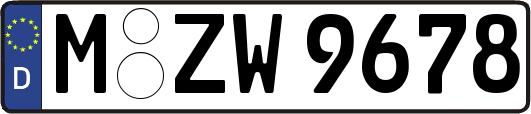 D

M ZW 9678